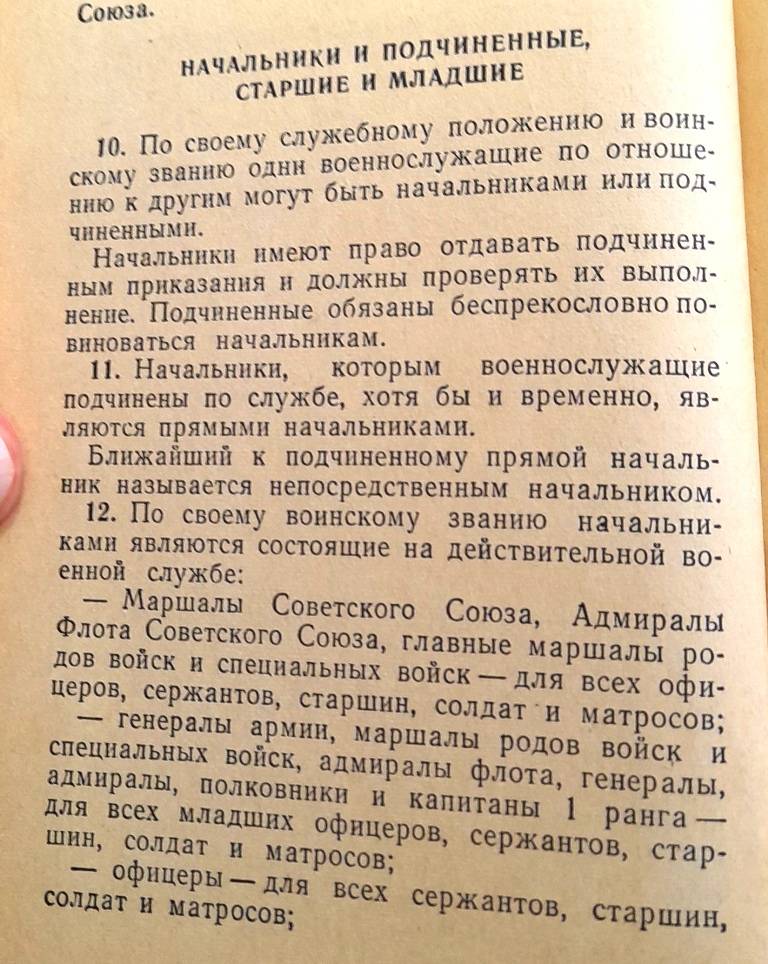 Союза.

НАЧАЛЬНИКИ И ПОДЧИНЕННЫЕ, СТАРШИЕ И МЛАДШИЕ

10. По своему служебному положению и воинскому званию одни военнослужащие по отношению к другим могут быть начальниками или подчиненными.

Начальники имеют право отдавать подчиненным приказания и должны проверять их выполнение. Подчиненные обязаны беспрекословно повиноваться начальникам.

11. Начальники, которым военнослужащие подчинены по службе, хотя бы и временно, являются прямыми начальниками.

Ближайший к подчиненному прямой начальник называется непосредственным начальником.

12. По своему воинскому званию начальниками являются состоящие на действительной военной службе:

— Маршалы Советского Союза, Адмиралы Флота Советского Союза, главные маршалы родов войск и специальных войск — для всех офицеров, сержантов, старшин, солдат и матросов;

— генералы армии, маршалы родов войск и специальных войск, адмиралы флота, генералы, адмиралы, полковники и капитаны 1 ранга — для всех младших офицеров, сержантов, старшин, солдат и матросов;

— офицеры — для всех сержантов, старшин, солдат и матросов;